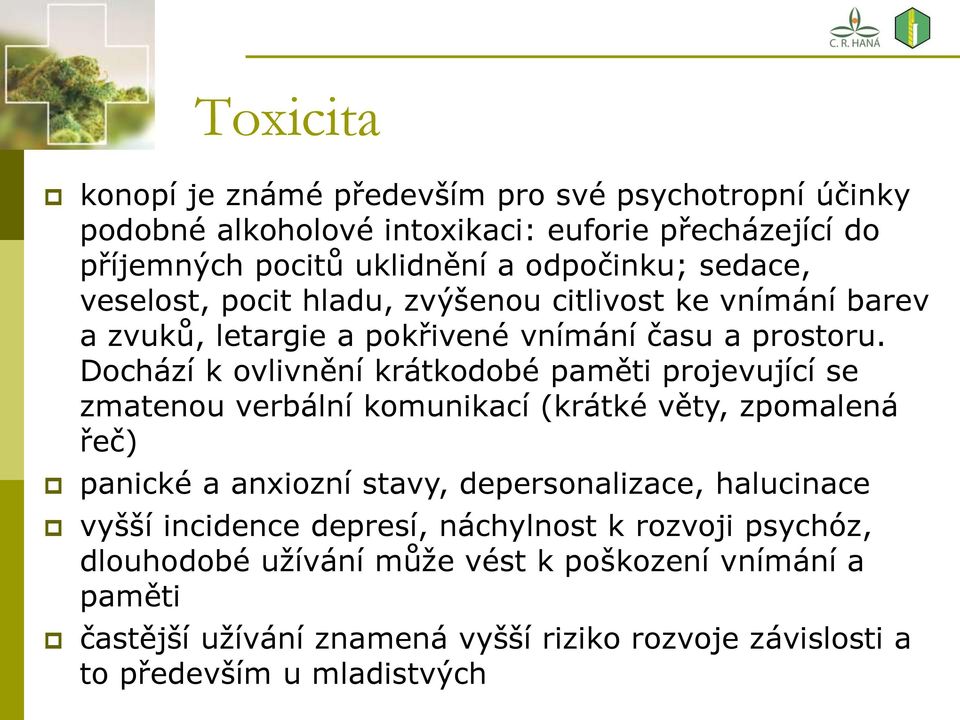 C. R. HANÁ

Toxicita

konopí je známé především pro své psychotropní účinky podobné alkoholové intoxikaci: euforie přecházející do příjemných pocitů uklidnění a odpočinku; sedace, veselost, pocit hladu, zvýšenou citlivost ke vnímání barev a zvuků, letargie a pokřivené vnímání času a prostoru. Dochází k ovlivnění krátkodobé paměti projevující se zmatenou verbální komunikací (krátké věty, zpomalená řeč)

panické a anxiozní stavy, depersonalizace, halucinace

vyšší incidence depresí, náchylnost k rozvoji psychóz, dlouhodobé užívání může vést k poškození vnímání a paměti

častější užívání znamená vyšší riziko rozvoje závislosti a to především u mladistvých